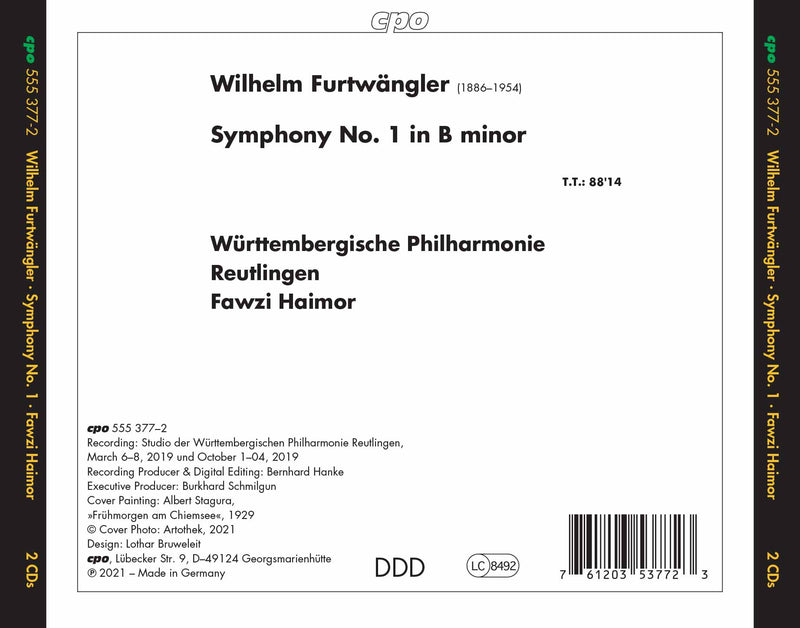 cpo

cpo 555 377-2 Wilhelm Furtwängler · Symphony No. 1 · Fawzi Haimor 2 CDs

Wilhelm Furtwängler (1886–1954)

Symphony No. 1 in B minor

T.T.: 88'14

Württembergische Philharmonie
Reutlingen
Fawzi Haimor

cpo 555 377–2
Recording: Studio der Württembergischen Philharmonie Reutlingen,
March 6–8, 2019 und October 1–04, 2019
Recording Producer & Digital Editing: Bernhard Hanke
Executive Producer: Burkhard Schmilgun
Cover Painting: Albert Stagura,
»Frühmorgen am Chiemsee«, 1929
© Cover Photo: Artothek, 2021
Design: Lothar Bruweleit
cpo, Lübecker Str. 9, D–49124 Georgsmarienhütte
℗ 2021 – Made in Germany

DDD

LC 8492

7 61203 53772 3

cpo 555 377-2 Wilhelm Furtwängler · Symphony No. 1 · Fawzi Haimor 2 CDs